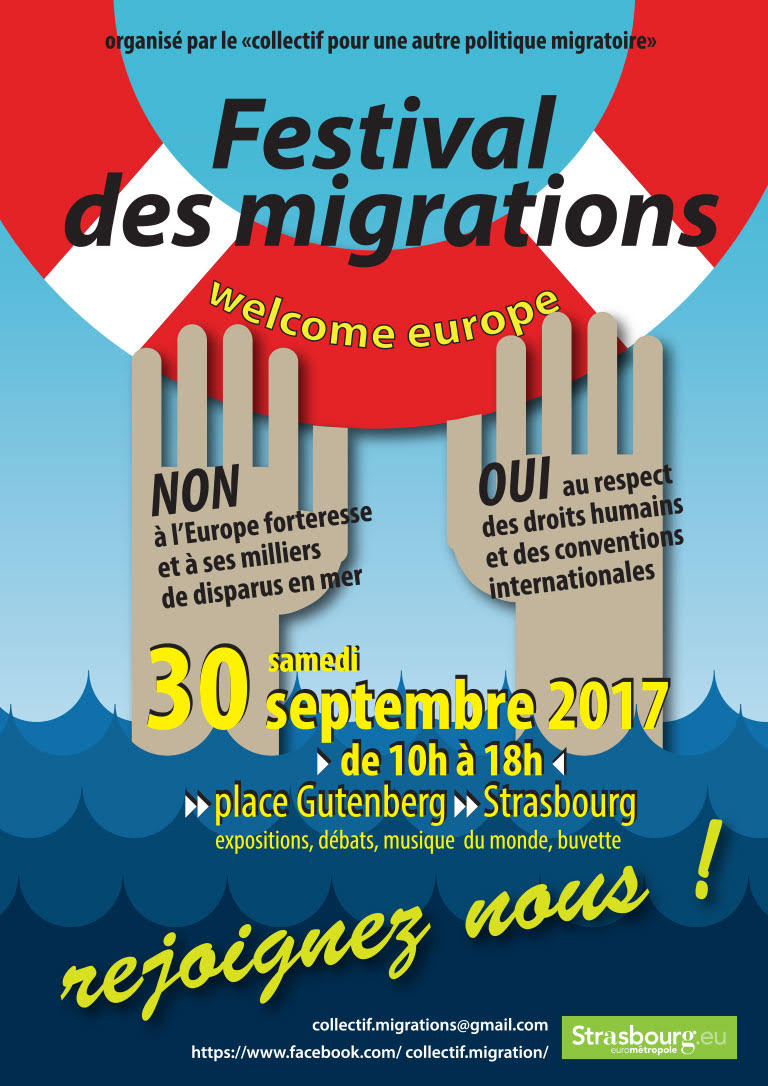 organisé par le «collectif pour une autre politique migratoire»

Festival des migrations

welcome europe

NON à l'Europe forteresse et à ses milliers de disparus en mer

OUI au respect des droits humains et des conventions internationales

samedi 30 septembre 2017

de 10h à 18h

place Gutenberg Strasbourg

expositions, débats, musique du monde, buvette

rejoignez nous !

collectif.migrations@gmail.com
https://www.facebook.com/ collectif.migration/

Strasbourg.eu eurométropole